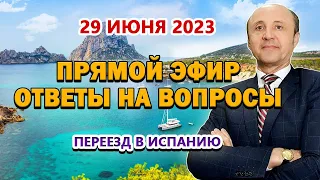 29 ИЮНЯ 2023

ПРЯМОЙ ЭФИР
ОТВЕТЫ НА ВОПРОСЫ

ПЕРЕЕЗД В ИСПАНИЮ